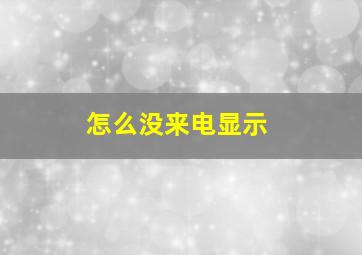 怎么没来电显示